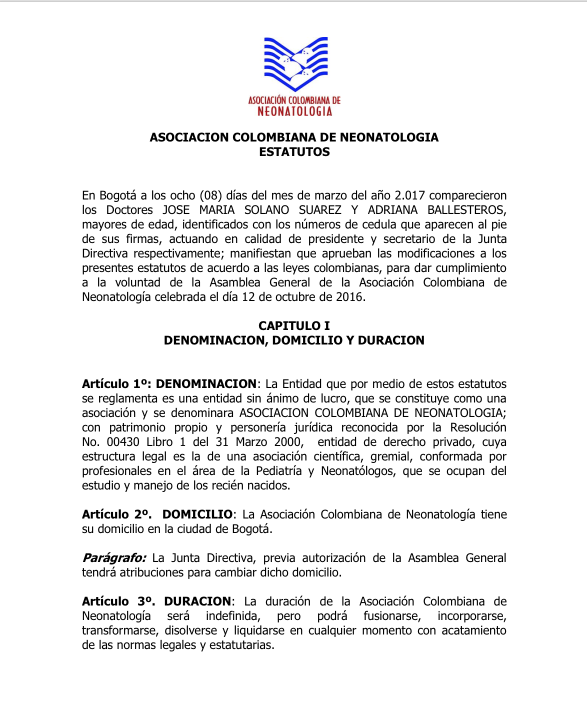 ASOCIACIÓN COLOMBIANA DE
NEONATOLOGIA

ASOCIACION COLOMBIANA DE NEONATOLOGIA
ESTATUTOS

En Bogotá a los ocho (08) días del mes de marzo del año 2.017 comparecieron los Doctores JOSE MARIA SOLANO SUAREZ Y ADRIANA BALLESTEROS, mayores de edad, identificados con los números de cedula que aparecen al pie de sus firmas, actuando en calidad de presidente y secretario de la Junta Directiva respectivamente; manifiestan que aprueban las modificaciones a los presentes estatutos de acuerdo a las leyes colombianas, para dar cumplimiento a la voluntad de la Asamblea General de la Asociación Colombiana de Neonatología celebrada el día 12 de octubre de 2016.

CAPITULO I
DENOMINACION, DOMICILIO Y DURACION

Artículo 1º: DENOMINACION: La Entidad que por medio de estos estatutos se reglamenta es una entidad sin ánimo de lucro, que se constituye como una asociación y se denominara ASOCIACION COLOMBIANA DE NEONATOLOGIA; con patrimonio propio y personería jurídica reconocida por la Resolución No. 00430 Libro 1 del 31 Marzo 2000, entidad de derecho privado, cuya estructura legal es la de una asociación científica, gremial, conformada por profesionales en el área de la Pediatría y Neonatólogos, que se ocupan del estudio y manejo de los recién nacidos.

Artículo 2º. DOMICILIO: La Asociación Colombiana de Neonatología tiene su domicilio en la ciudad de Bogotá.

Parágrafo: La Junta Directiva, previa autorización de la Asamblea General tendrá atribuciones para cambiar dicho domicilio.

Artículo 3º. DURACION: La duración de la Asociación Colombiana de Neonatología será indefinida, pero podrá fusionarse, incorporarse, transformarse, disolverse y liquidarse en cualquier momento con acatamiento de las normas legales y estatutarias.